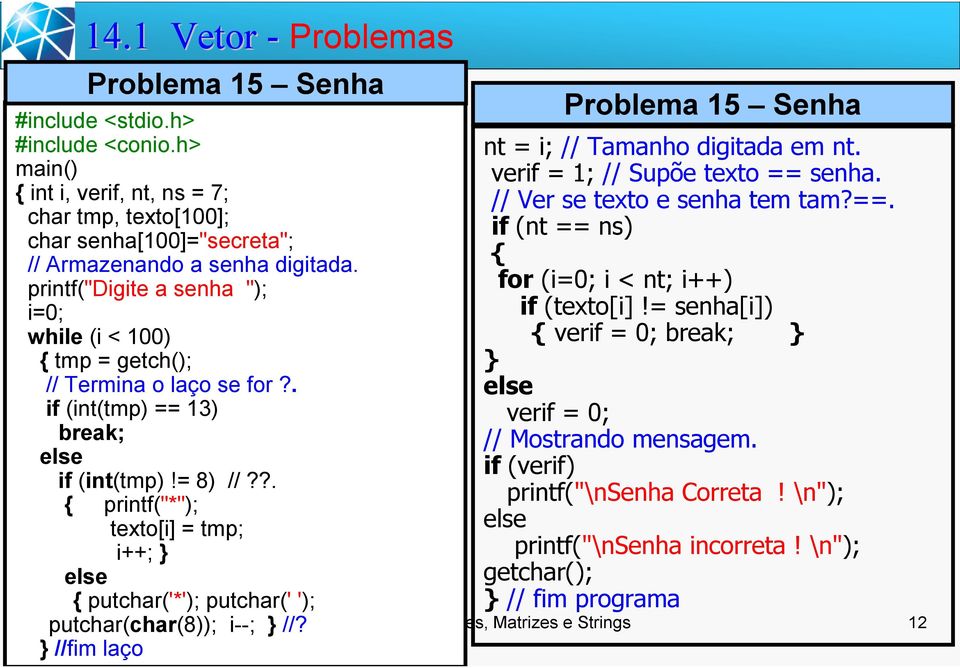 14.1 Vetor - Problemas

Problema 15 – Senha

#include <stdio.h>
#include <conio.h>
main()
{ int i, verif, nt, ns = 7;
char tmp, texto[100];
char senha[100]="secreta";
// Armazenando a senha digitada.
printf("Digite a senha ");
i=0;
while (i < 100)
{ tmp = getch();
// Termina o laço se for ?.
if (int(tmp) == 13)
break;
else
if (int(tmp) != 8) // ??.
{ printf("*");
texto[i] = tmp;
i++; }
else
{ putchar('*'); putchar(' ');
putchar(char(8)); i--; } //?
} //fim laço

Problema 15 – Senha

nt = i; // Tamanho digitada em nt.
verif = 1; // Supõe texto == senha.
// Ver se texto e senha tem tam?==.
if (nt == ns)
{
for (i=0; i < nt; i++)
if (texto[i] != senha[i])
{ verif = 0; break; }
}
else
verif = 0;
// Mostrando mensagem.
if (verif)
printf("\nSenha Correta ! \n");
else
printf("\nSenha incorreta ! \n");
getchar();
} // fim programa

es, Matrizes e Strings 12